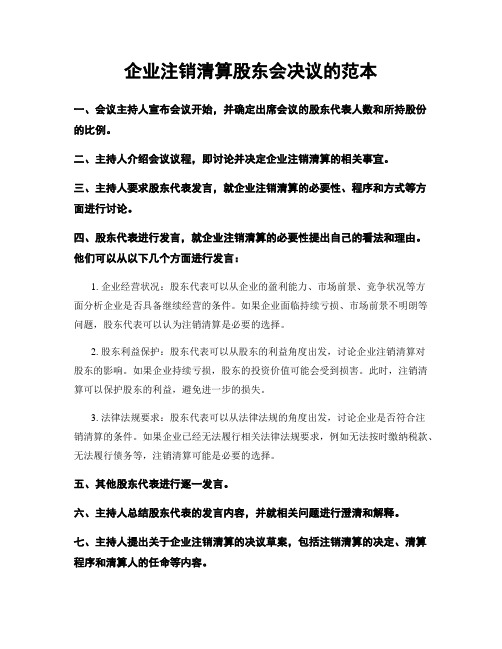 企业注销清算股东会决议的范本

一、会议主持人宣布会议开始，并确定出席会议的股东代表人数和所持股份的比例。

二、主持人介绍会议议程，即讨论并决定企业注销清算的相关事宜。

三、主持人要求股东代表发言，就企业注销清算的必要性、程序和方式等方面进行讨论。

四、股东代表进行发言，就企业注销清算的必要性提出自己的看法和理由。他们可以从以下几个方面进行发言：

1. 企业经营状况：股东代表可以从企业的盈利能力、市场前景、竞争状况等方面分析企业是否具备继续经营的条件。如果企业面临持续亏损、市场前景不明朗等问题，股东代表可以认为注销清算是必要的选择。

2. 股东利益保护：股东代表可以从股东的利益角度出发，讨论企业注销清算对股东的影响。如果企业持续亏损，股东的投资价值可能会受到损害。此时，注销清算可以保护股东的利益，避免进一步的损失。

3. 法律法规要求：股东代表可以从法律法规的角度出发，讨论企业是否符合注销清算的条件。如果企业已经无法履行相关法律法规要求，例如无法按时缴纳税款、无法履行债务等，注销清算可能是必要的选择。

五、其他股东代表进行逐一发言。

六、主持人总结股东代表的发言内容，并就相关问题进行澄清和解释。

七、主持人提出关于企业注销清算的决议草案，包括注销清算的决定、清算程序和清算人的任命等内容。